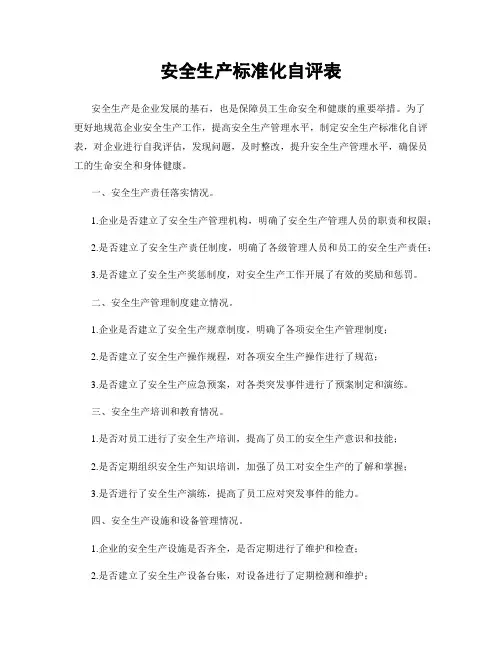 安全生产标准化自评表

安全生产是企业发展的基石，也是保障员工生命安全和健康的重要举措。为了更好地规范企业安全生产工作，提高安全生产管理水平，制定安全生产标准化自评表，对企业进行自我评估，发现问题，及时整改，提升安全生产管理水平，确保员工的生命安全和身体健康。

一、安全生产责任落实情况。

1.企业是否建立了安全生产管理机构，明确了安全生产管理人员的职责和权限；

2.是否建立了安全生产责任制度，明确了各级管理人员和员工的安全生产责任；

3.是否建立了安全生产奖惩制度，对安全生产工作开展了有效的奖励和惩罚。

二、安全生产管理制度建立情况。

1.企业是否建立了安全生产规章制度，明确了各项安全生产管理制度；

2.是否建立了安全生产操作规程，对各项安全生产操作进行了规范；

3.是否建立了安全生产应急预案，对各类突发事件进行了预案制定和演练。

三、安全生产培训和教育情况。

1.是否对员工进行了安全生产培训，提高了员工的安全生产意识和技能；

2.是否定期组织安全生产知识培训，加强了员工对安全生产的了解和掌握；

3.是否进行了安全生产演练，提高了员工应对突发事件的能力。

四、安全生产设施和设备管理情况。

1.企业的安全生产设施是否齐全，是否定期进行了维护和检查；

2.是否建立了安全生产设备台账，对设备进行了定期检测和维护；